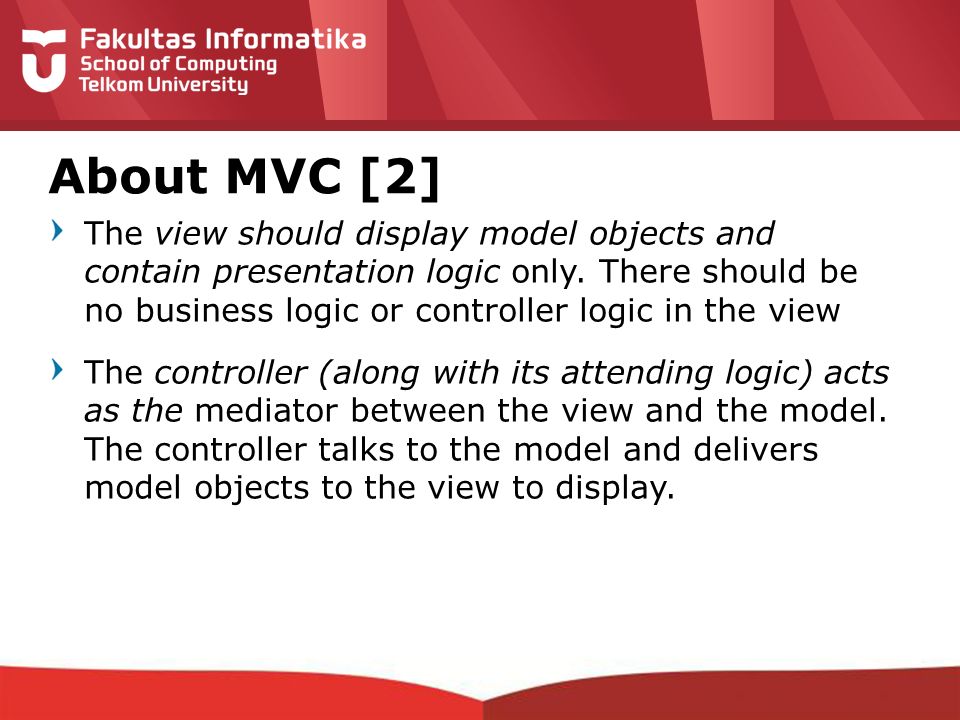 Fakultas Informatika
School of Computing
Telkom University

About MVC [2]

The view should display model objects and contain presentation logic only. There should be no business logic or controller logic in the view

The controller (along with its attending logic) acts as the mediator between the view and the model. The controller talks to the model and delivers model objects to the view to display.